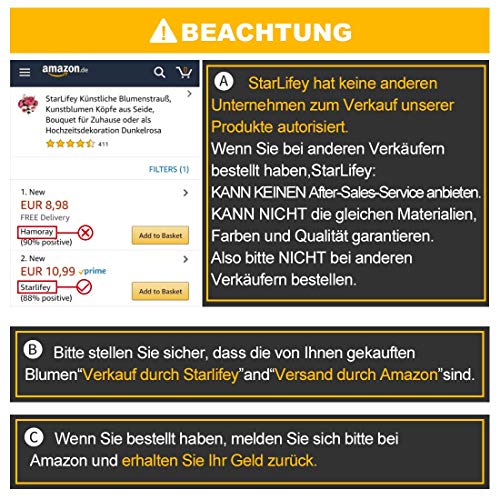 BEACHTUNG

amazon.de

StarLifey Künstliche Blumenstrauß, Kunstblumen Köpfe aus Seide, Bouquet für Zuhause oder als Hochzeitsdekoration Dunkelrosa

411

FILTERS (1)

1. New
EUR 8,98
FREE Delivery
Hamoray
(90% positive)
Add to Basket

2. New
EUR 10,99 prime
Starlifey
(88% positive)
Add to Basket

A StarLifey hat keine anderen Unternehmen zum Verkauf unserer Produkte autorisiert.
Wenn Sie bei anderen Verkäufern bestellt haben,StarLifey:
KANN KEINEN After-Sales-Service anbieten.
KANN NICHT die gleichen Materialien, Farben und Qualität garantieren.
Also bitte NICHT bei anderen Verkäufern bestellen.

B Bitte stellen Sie sicher, dass die von Ihnen gekauften Blumen"Verkauf durch Starlifey"and"Versand durch Amazon"sind.

C Wenn Sie bestellt haben, melden Sie sich bitte bei Amazon und erhalten Sie Ihr Geld zurück.